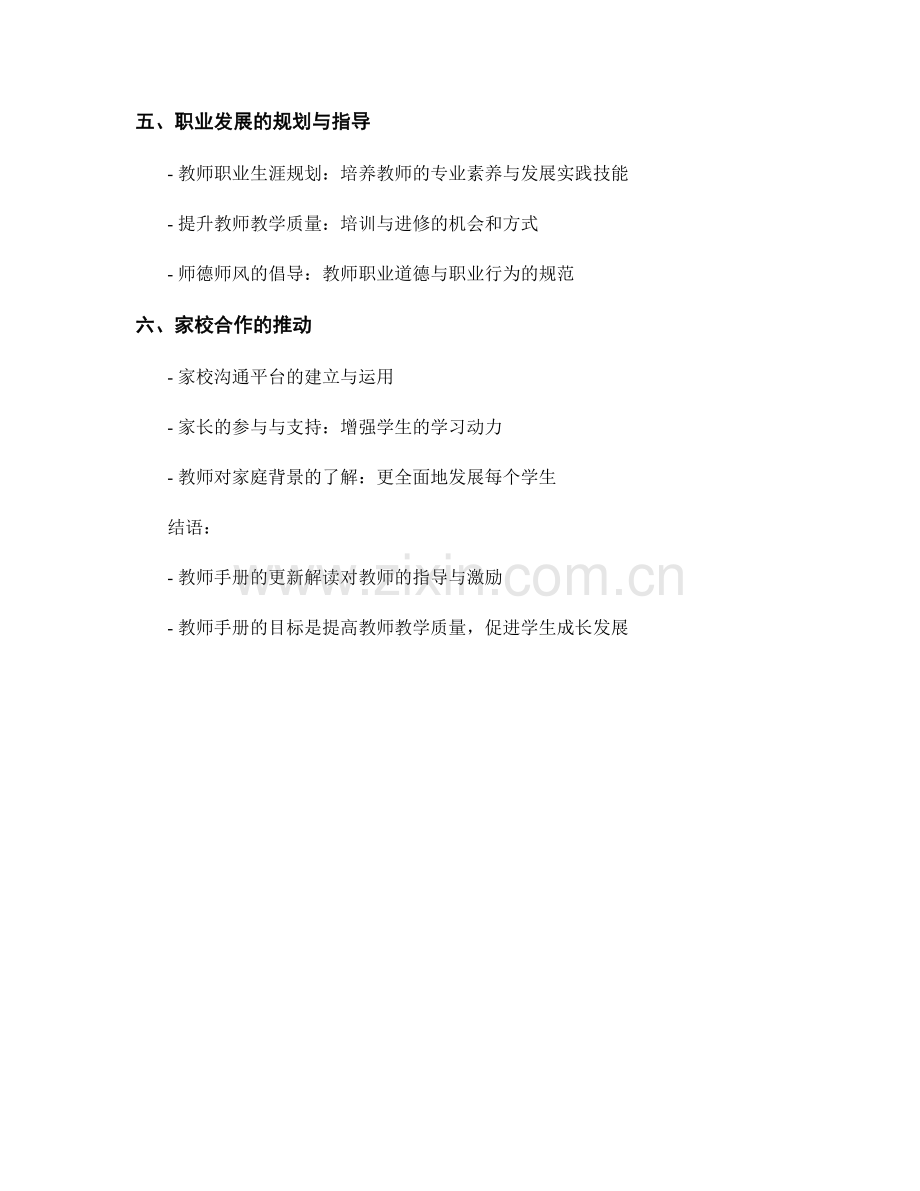 五、职业发展的规划与指导

- 教师职业生涯规划：培养教师的专业素养与发展实践技能

- 提升教师教学质量：培训与进修的机会和方式

- 师德师风的倡导：教师职业道德与职业行为的规范

六、家校合作的推动

- 家校沟通平台的建立与运用

- 家长的参与与支持：增强学生的学习动力

- 教师对家庭背景的了解：更全面地发展每个学生

结语：

- 教师手册的更新解读对教师的指导与激励

- 教师手册的目标是提高教师教学质量，促进学生成长发展

www.zixin.com.cn